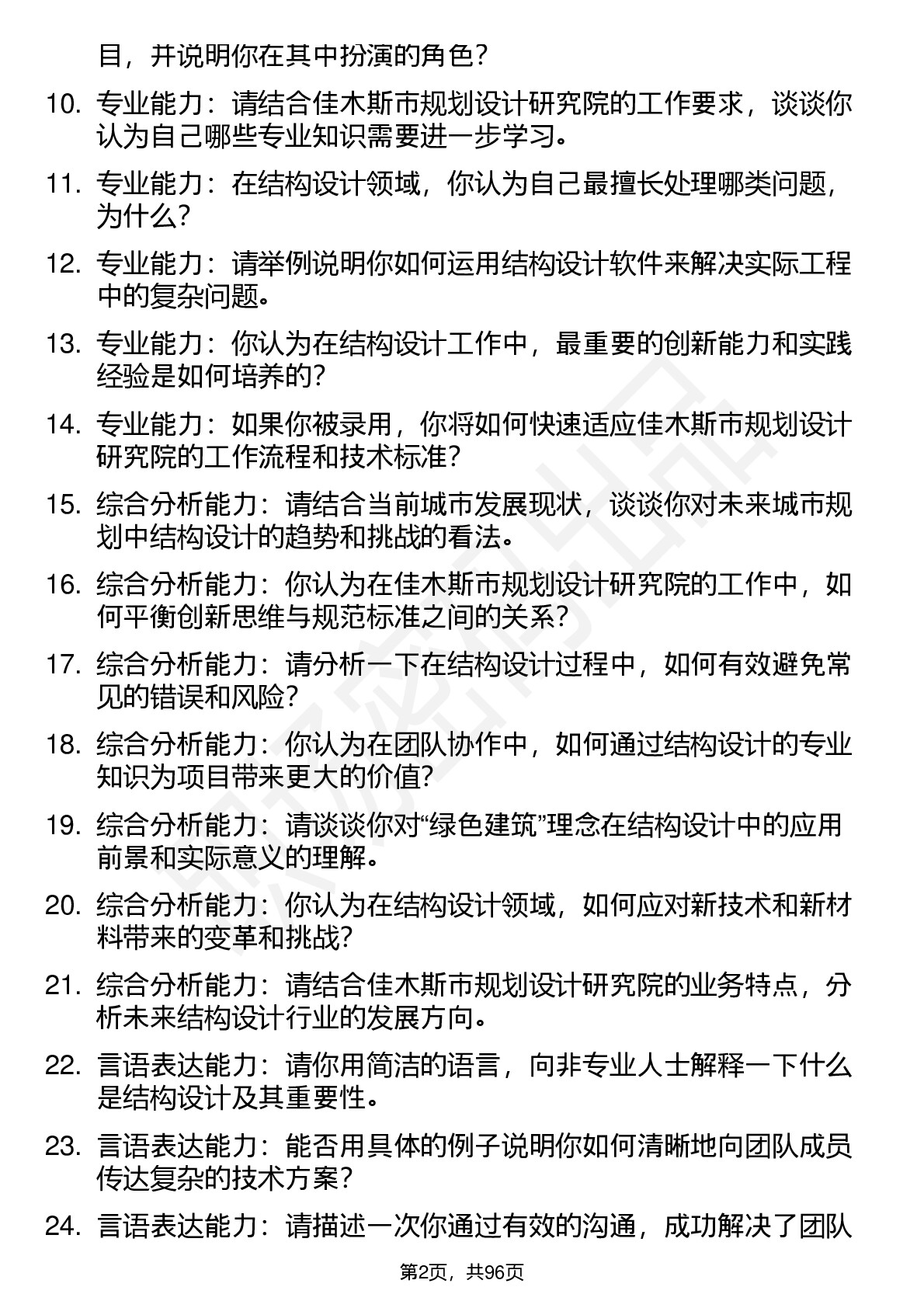 目，并说明你在其中扮演的角色？

10. 专业能力：请结合佳木斯市规划设计研究院的工作要求，谈谈你认为自己哪些专业知识需要进一步学习。

11. 专业能力：在结构设计领域，你认为自己最擅长处理哪类问题，为什么？

12. 专业能力：请举例说明你如何运用结构设计软件来解决实际工程中的复杂问题。

13. 专业能力：你认为在结构设计工作中，最重要的创新能力和实践经验是如何培养的？

14. 专业能力：如果你被录用，你将如何快速适应佳木斯市规划设计研究院的工作流程和技术标准？

15. 综合分析能力：请结合当前城市发展现状，谈谈你对未来城市规划中结构设计的趋势和挑战的看法。

16. 综合分析能力：你认为在佳木斯市规划设计研究院的工作中，如何平衡创新思维与规范标准之间的关系？

17. 综合分析能力：请分析一下在结构设计过程中，如何有效避免常见的错误和风险？

18. 综合分析能力：你认为在团队协作中，如何通过结构设计的专业知识为项目带来更大的价值？

19. 综合分析能力：请谈谈你对“绿色建筑”理念在结构设计中的应用前景和实际意义的理解。

20. 综合分析能力：你认为在结构设计领域，如何应对新技术和新材料带来的变革和挑战？

21. 综合分析能力：请结合佳木斯市规划设计研究院的业务特点，分析未来结构设计行业的发展方向。

22. 言语表达能力：请你用简洁的语言，向非专业人士解释一下什么是结构设计及其重要性。

23. 言语表达能力：能否用具体的例子说明你如何清晰地向团队成员传达复杂的技术方案？

24. 言语表达能力：请描述一次你通过有效的沟通，成功解决了团队

第2页，共96页